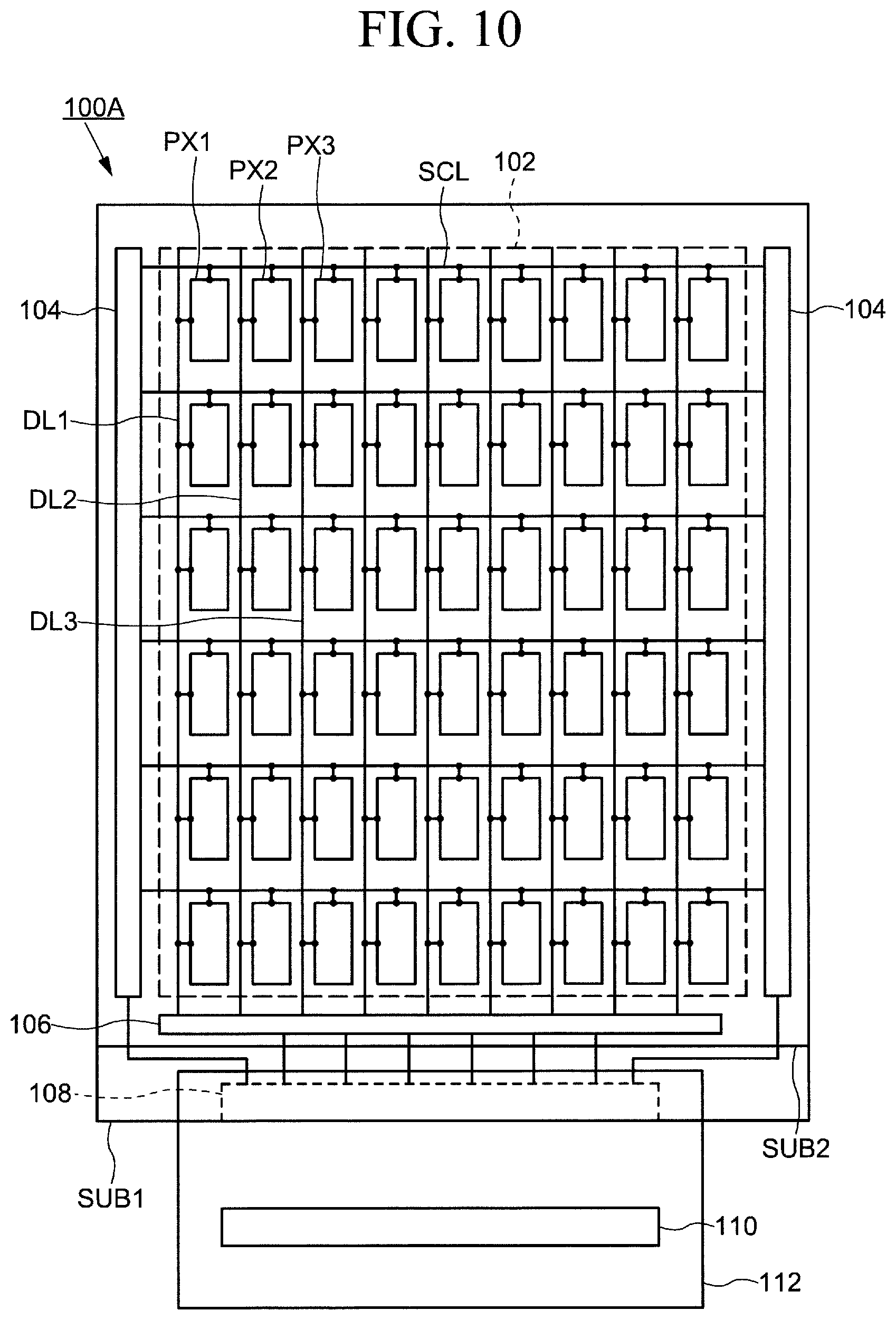 FIG. 10

100A

PX1
PX2
PX3
SCL
102

104
104

DL1
DL2
DL3

106
108
SUB1
SUB2
110
112